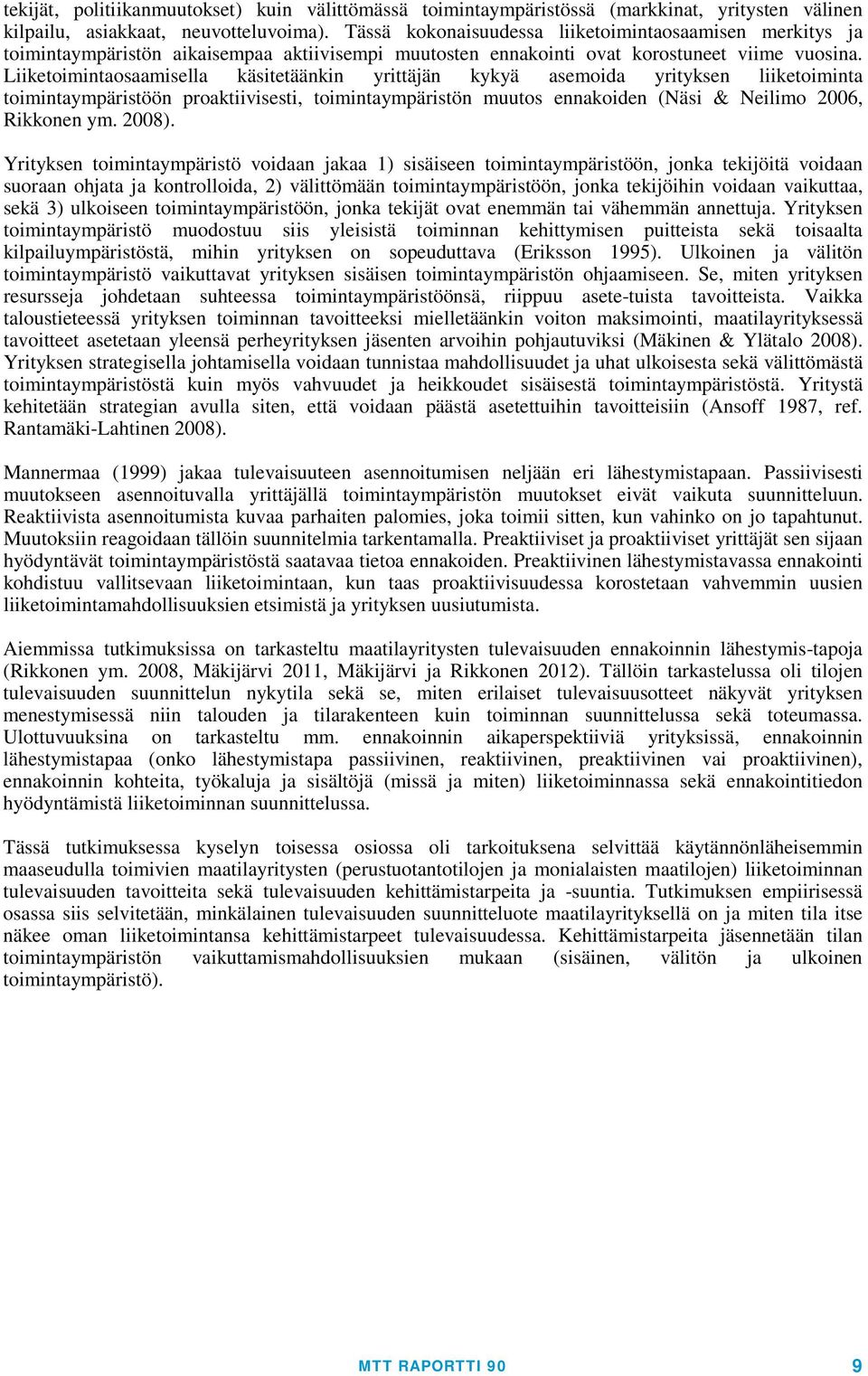 tekijät, politiikanmuutokset) kuin välittömässä toimintaympäristössä (markkinat, yritysten välinen kilpailu, asiakkaat, neuvotteluvoima). Tässä kokonaisuudessa liiketoimintaosaamisen merkitys ja toimintaympäristön aikaisempaa aktiivisempi muutosten ennakointi ovat korostuneet viime vuosina. Liiketoimintaosaamisella käsitetäänkin yrittäjän kykyä asemoida yrityksen liiketoiminta toimintaympäristöön proaktiivisesti, toimintaympäristön muutos ennakoiden (Näsi & Neilimo 2006, Rikkonen ym. 2008).

Yrityksen toimintaympäristö voidaan jakaa 1) sisäiseen toimintaympäristöön, jonka tekijöitä voidaan suoraan ohjata ja kontrolloida, 2) välittömään toimintaympäristöön, jonka tekijöihin voidaan vaikuttaa, sekä 3) ulkoiseen toimintaympäristöön, jonka tekijät ovat enemmän tai vähemmän annettuja. Yrityksen toimintaympäristö muodostuu siis yleisistä toiminnan kehittymisen puitteista sekä toisaalta kilpailuympäristöstä, mihin yrityksen on sopeuduttava (Eriksson 1995). Ulkoinen ja välitön toimintaympäristö vaikuttavat yrityksen sisäisen toimintaympäristön ohjaamiseen. Se, miten yrityksen resursseja johdetaan suhteessa toimintaympäristöönsä, riippuu asete-tuista tavoitteista. Vaikka taloustieteessä yrityksen toiminnan tavoitteeksi mielletäänkin voiton maksimointi, maatilayrityksessä tavoitteet asetetaan yleensä perheyrityksen jäsenten arvoihin pohjautuviksi (Mäkinen & Ylätalo 2008). Yrityksen strategisella johtamisella voidaan tunnistaa mahdollisuudet ja uhat ulkoisesta sekä välittömästä toimintaympäristöstä kuin myös vahvuudet ja heikkoudet sisäisestä toimintaympäristöstä. Yritystä kehitetään strategian avulla siten, että voidaan päästä asetettuihin tavoitteisiin (Ansoff 1987, ref. Rantamäki-Lahtinen 2008).

Mannermaa (1999) jakaa tulevaisuuteen asennoitumisen neljään eri lähestymistapaan. Passiivisesti muutokseen asennoituvalla yrittäjällä toimintaympäristön muutokset eivät vaikuta suunnitteluun. Reaktiivista asennoitumista kuvaa parhaiten palomies, joka toimii sitten, kun vahinko on jo tapahtunut. Muutoksiin reagoidaan tällöin suunnitelmia tarkentamalla. Preaktiiviset ja proaktiiviset yrittäjät sen sijaan hyödyntävät toimintaympäristöstä saatavaa tietoa ennakoiden. Preaktiivinen lähestymistavassa ennakointi kohdistuu vallitsevaan liiketoimintaan, kun taas proaktiivisuudessa korostetaan vahvemmin uusien liiketoimintamahdollisuuksien etsimistä ja yrityksen uusiutumista.

Aiemmissa tutkimuksissa on tarkasteltu maatilayritysten tulevaisuuden ennakoinnin lähestymis-tapoja (Rikkonen ym. 2008, Mäkijärvi 2011, Mäkijärvi ja Rikkonen 2012). Tällöin tarkastelussa oli tilojen tulevaisuuden suunnittelun nykytila sekä se, miten erilaiset tulevaisuusotteet näkyvät yrityksen menestymisessä niin talouden ja tilarakenteen kuin toiminnan suunnittelussa sekä toteumassa. Ulottuvuuksina on tarkasteltu mm. ennakoinnin aikaperspektiiviä yrityksissä, ennakoinnin lähestymistapaa (onko lähestymistapa passiivinen, reaktiivinen, preaktiivinen vai proaktiivinen), ennakoinnin kohteita, työkaluja ja sisältöjä (missä ja miten) liiketoiminnassa sekä ennakointitiedon hyödyntämistä liiketoiminnan suunnittelussa.

Tässä tutkimuksessa kyselyn toisessa osiossa oli tarkoituksena selvittää käytännönläheisemmin maaseudulla toimivien maatilayritysten (perustuotantotilojen ja monialaisten maatilojen) liiketoiminnan tulevaisuuden tavoitteita sekä tulevaisuuden kehittämistarpeita ja -suuntia. Tutkimuksen empiirisessä osassa siis selvitetään, minkälainen tulevaisuuden suunnitteluote maatilayrityksellä on ja miten tila itse näkee oman liiketoimintansa kehittämistarpeet tulevaisuudessa. Kehittämistarpeita jäsennetään tilan toimintaympäristön vaikuttamismahdollisuuksien mukaan (sisäinen, välitön ja ulkoinen toimintaympäristö).

MTT RAPORTTI 90 9